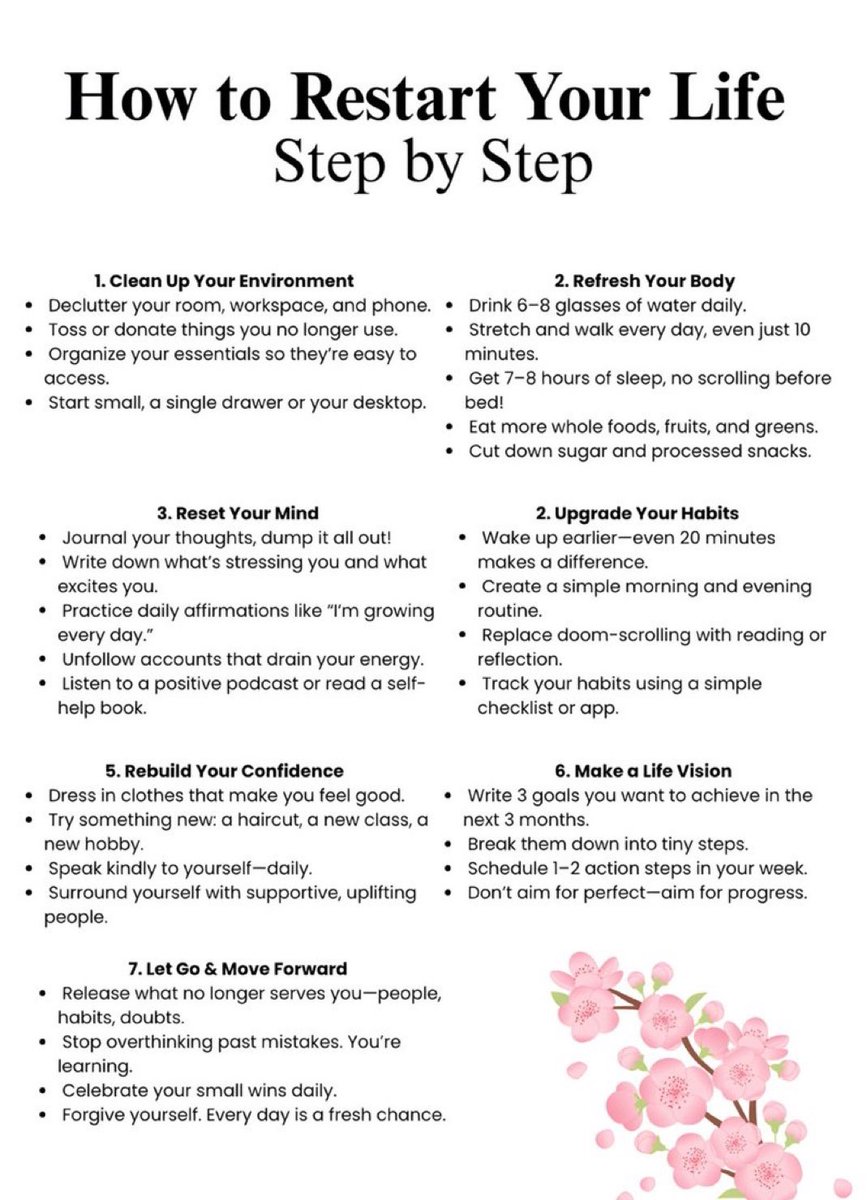 How to Restart Your Life
Step by Step

1. Clean Up Your Environment
• Declutter your room, workspace, and phone.
• Toss or donate things you no longer use.
• Organize your essentials so they're easy to access.
• Start small, a single drawer or your desktop.

2. Refresh Your Body
• Drink 6–8 glasses of water daily.
• Stretch and walk every day, even just 10 minutes.
• Get 7–8 hours of sleep, no scrolling before bed!
• Eat more whole foods, fruits, and greens.
• Cut down sugar and processed snacks.

3. Reset Your Mind
• Journal your thoughts, dump it all out!
• Write down what's stressing you and what excites you.
• Practice daily affirmations like "I'm growing every day."
• Unfollow accounts that drain your energy.
• Listen to a positive podcast or read a self-help book.

2. Upgrade Your Habits
• Wake up earlier—even 20 minutes makes a difference.
• Create a simple morning and evening routine.
• Replace doom-scrolling with reading or reflection.
• Track your habits using a simple checklist or app.

5. Rebuild Your Confidence
• Dress in clothes that make you feel good.
• Try something new: a haircut, a new class, a new hobby.
• Speak kindly to yourself—daily.
• Surround yourself with supportive, uplifting people.

6. Make a Life Vision
• Write 3 goals you want to achieve in the next 3 months.
• Break them down into tiny steps.
• Schedule 1–2 action steps in your week.
• Don't aim for perfect—aim for progress.

7. Let Go & Move Forward
• Release what no longer serves you—people, habits, doubts.
• Stop overthinking past mistakes. You're learning.
• Celebrate your small wins daily.
• Forgive yourself. Every day is a fresh chance.